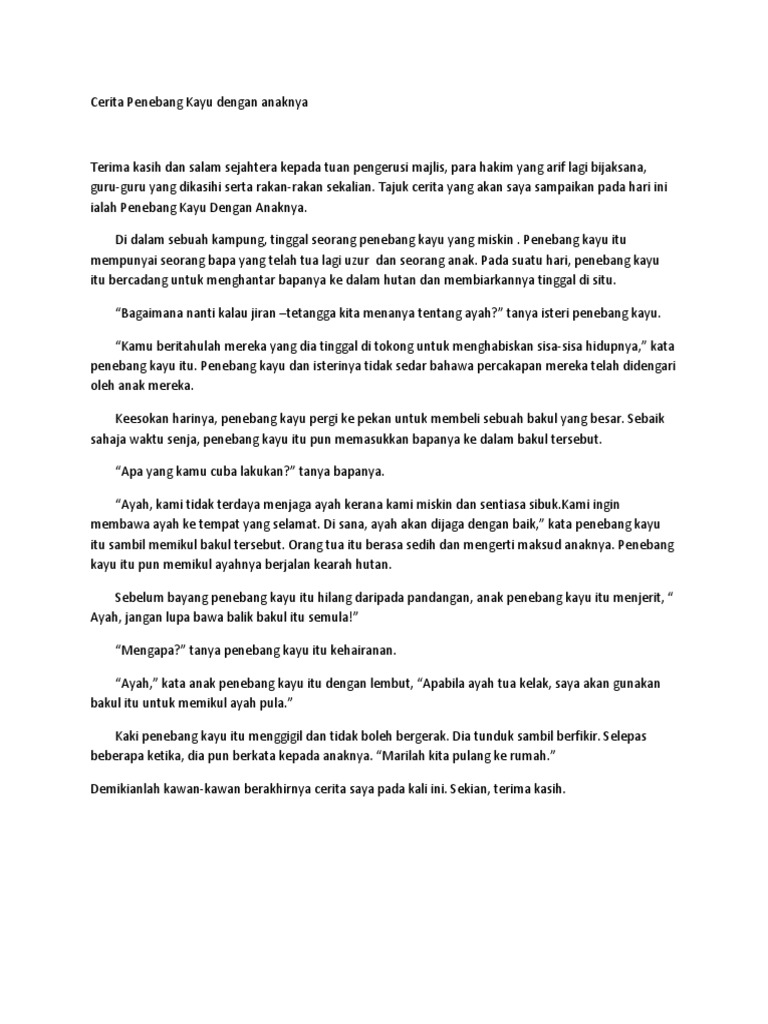 Cerita Penebang Kayu dengan anaknya

Terima kasih dan salam sejahtera kepada tuan pengerusi majlis, para hakim yang arif lagi bijaksana, guru-guru yang dikasihi serta rakan-rakan sekalian. Tajuk cerita yang akan saya sampaikan pada hari ini ialah Penebang Kayu Dengan Anaknya.

Di dalam sebuah kampung, tinggal seorang penebang kayu yang miskin . Penebang kayu itu mempunyai seorang bapa yang telah tua lagi uzur dan seorang anak. Pada suatu hari, penebang kayu itu bercadang untuk menghantar bapanya ke dalam hutan dan membiarkannya tinggal di situ.

“Bagaimana nanti kalau jiran –tetangga kita menanya tentang ayah?” tanya isteri penebang kayu.

“Kamu beritahulah mereka yang dia tinggal di tokong untuk menghabiskan sisa-sisa hidupnya,” kata penebang kayu itu. Penebang kayu dan isterinya tidak sedar bahawa percakapan mereka telah didengari oleh anak mereka.

Keesokan harinya, penebang kayu pergi ke pekan untuk membeli sebuah bakul yang besar. Sebaik sahaja waktu senja, penebang kayu itu pun memasukkan bapanya ke dalam bakul tersebut.

“Apa yang kamu cuba lakukan?” tanya bapanya.

“Ayah, kami tidak terdaya menjaga ayah kerana kami miskin dan sentiasa sibuk.Kami ingin membawa ayah ke tempat yang selamat. Di sana, ayah akan dijaga dengan baik,” kata penebang kayu itu sambil memikul bakul tersebut. Orang tua itu berasa sedih dan mengerti maksud anaknya. Penebang kayu itu pun memikul ayahnya berjalan kearah hutan.

Sebelum bayang penebang kayu itu hilang daripada pandangan, anak penebang kayu itu menjerit, “ Ayah, jangan lupa bawa balik bakul itu semula!”

“Mengapa?” tanya penebang kayu itu kehairanan.

“Ayah,” kata anak penebang kayu itu dengan lembut, “Apabila ayah tua kelak, saya akan gunakan bakul itu untuk memikul ayah pula.”

Kaki penebang kayu itu menggigil dan tidak boleh bergerak. Dia tunduk sambil berfikir. Selepas beberapa ketika, dia pun berkata kepada anaknya. “Marilah kita pulang ke rumah.”

Demikianlah kawan-kawan berakhirnya cerita saya pada kali ini. Sekian, terima kasih.